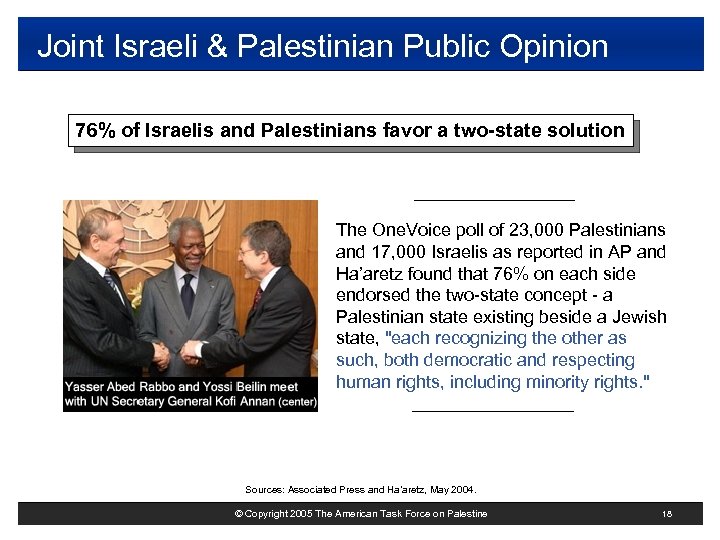 Joint Israeli & Palestinian Public Opinion

76% of Israelis and Palestinians favor a two-state solution

Yasser Abed Rabbo and Yossi Beilin meet with UN Secretary General Kofi Annan (center)

The OneVoice poll of 23,000 Palestinians and 17,000 Israelis as reported in AP and Ha'aretz found that 76% on each side endorsed the two-state concept - a Palestinian state existing beside a Jewish state, "each recognizing the other as such, both democratic and respecting human rights, including minority rights."

Sources: Associated Press and Ha'aretz, May 2004.

© Copyright 2005 The American Task Force on Palestine

18